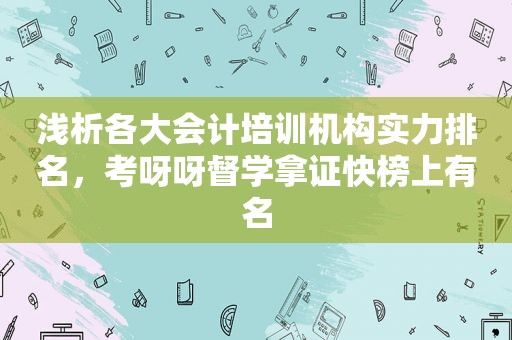 浅析各大会计培训机构实力排名，考呀呀督学拿证快榜上有名

STATIONERY